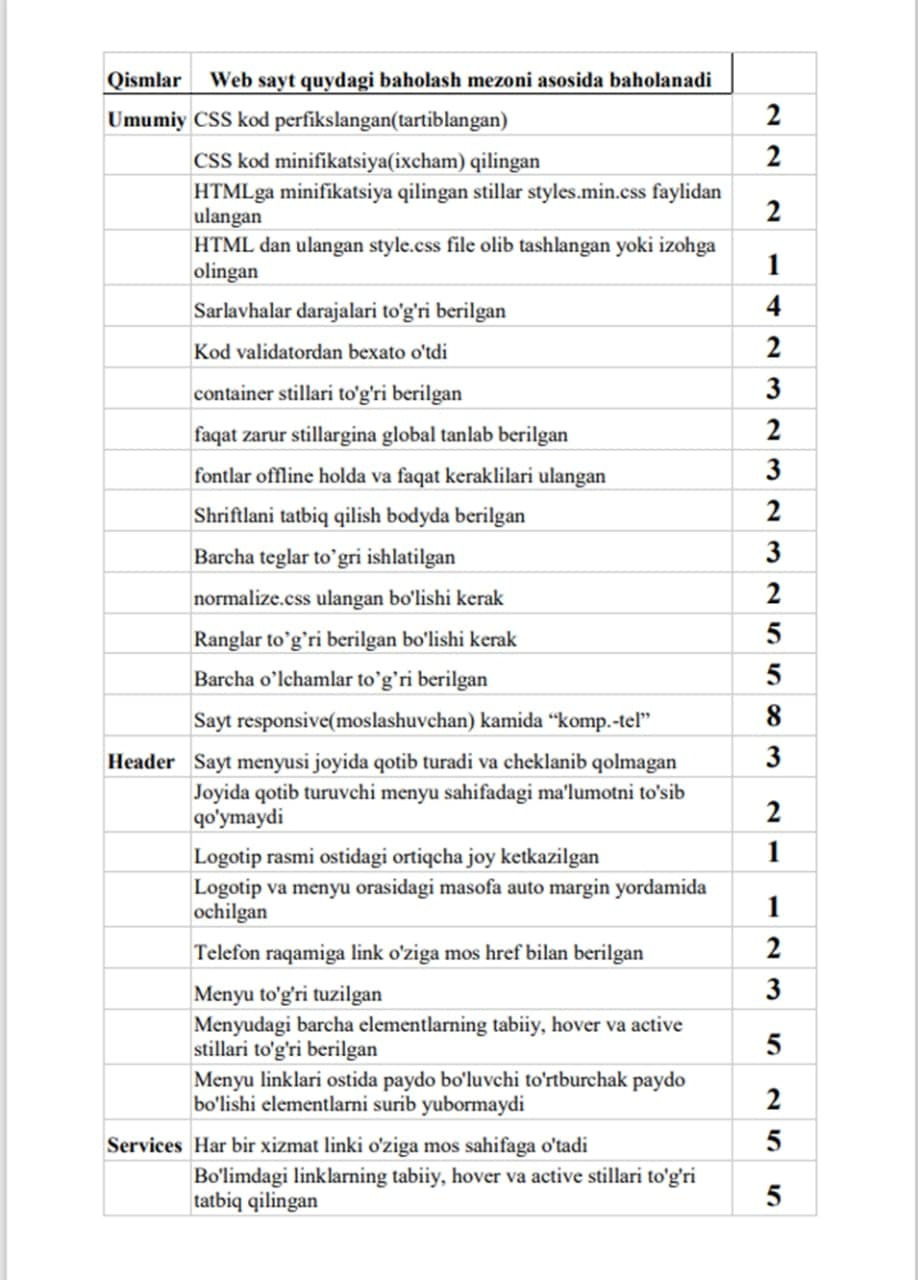 | Qismlar | Web sayt quydagi baholash mezoni asosida baholanadi | |
|---|---|---|
| Umumiy | CSS kod perfikslangan(tartiblangan) | 2 |
| | CSS kod minifikatsiya(ixcham) qilingan | 2 |
| | HTMLga minifikatsiya qilingan stillar styles.min.css faylidan ulangan | 2 |
| | HTML dan ulangan style.css file olib tashlangan yoki izohga olingan | 1 |
| | Sarlavhalar darajalari to'g'ri berilgan | 4 |
| | Kod validatordan bexato o'tdi | 2 |
| | container stillari to'g'ri berilgan | 3 |
| | faqat zarur stillargina global tanlab berilgan | 2 |
| | fontlar offline holda va faqat keraklilari ulangan | 3 |
| | Shriftlani tatbiq qilish bodyda berilgan | 2 |
| | Barcha teglar to’gri ishlatilgan | 3 |
| | normalize.css ulangan bo'lishi kerak | 2 |
| | Ranglar to’g’ri berilgan bo'lishi kerak | 5 |
| | Barcha o’lchamlar to’g’ri berilgan | 5 |
| | Sayt responsive(moslashuvchan) kamida “komp.-tel” | 8 |
| Header | Sayt menyusi joyida qotib turadi va cheklanib qolmagan | 3 |
| | Joyida qotib turuvchi menyu sahifadagi ma'lumotni to'sib qo'ymaydi | 2 |
| | Logotip rasmi ostidagi ortiqcha joy ketkazilgan | 1 |
| | Logotip va menyu orasidagi masofa auto margin yordamida ochilgan | 1 |
| | Telefon raqamiga link o'ziga mos href bilan berilgan | 2 |
| | Menyu to'g'ri tuzilgan | 3 |
| | Menyudagi barcha elementlarning tabiiy, hover va active stillari to'g'ri berilgan | 5 |
| | Menyu linklari ostida paydo bo'luvchi to'rtburchak paydo bo'lishi elementlarni surib yubormaydi | 2 |
| Services | Har bir xizmat linki o'ziga mos sahifaga o'tadi | 5 |
| | Bo'limdagi linklarning tabiiy, hover va active stillari to'g'ri tatbiq qilingan | 5 |